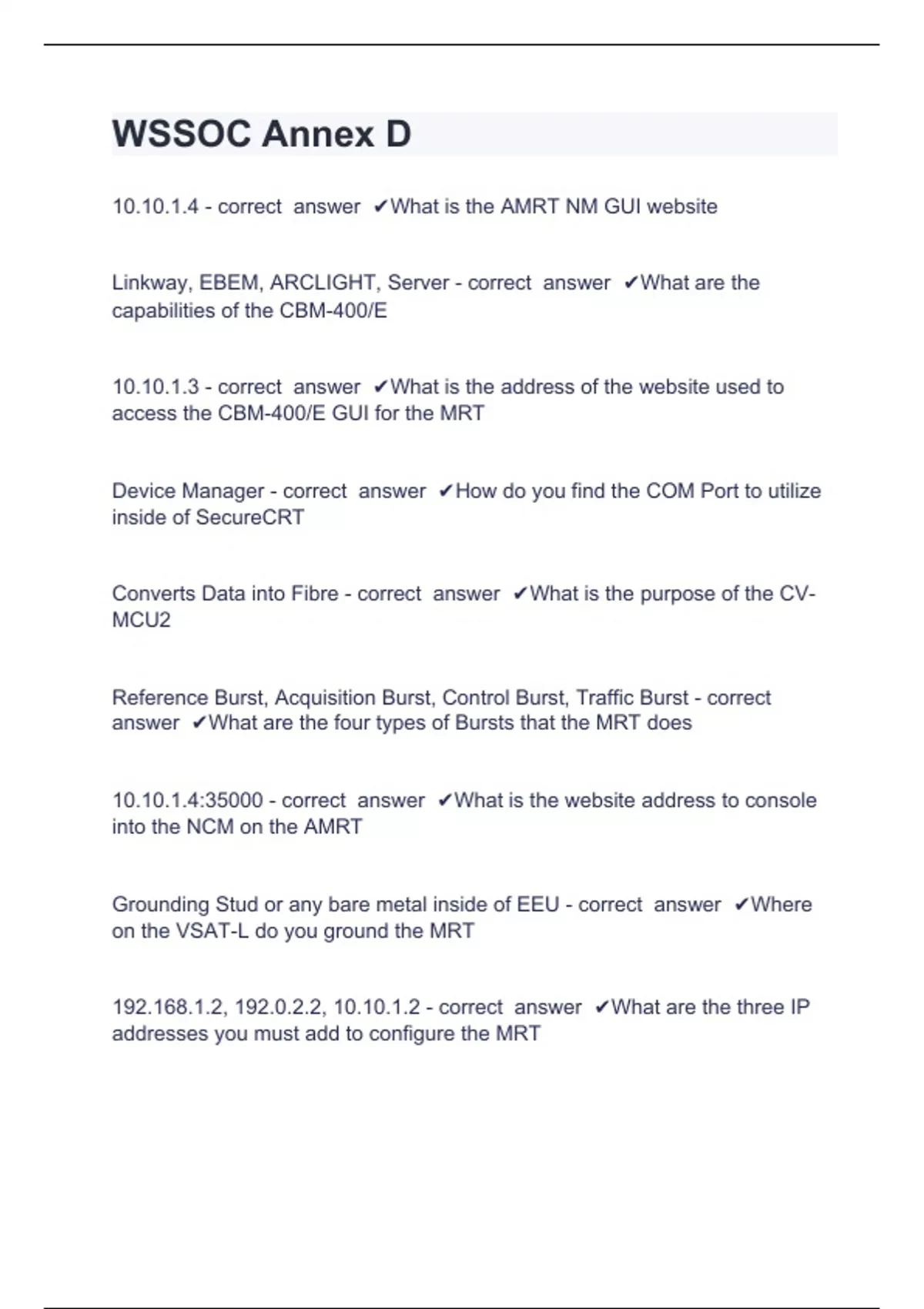 WSSOC Annex D

10.10.1.4 - correct answer ✔What is the AMRT NM GUI website

Linkway, EBEM, ARCLIGHT, Server - correct answer ✔What are the capabilities of the CBM-400/E

10.10.1.3 - correct answer ✔What is the address of the website used to access the CBM-400/E GUI for the MRT

Device Manager - correct answer ✔How do you find the COM Port to utilize inside of SecureCRT

Converts Data into Fibre - correct answer ✔What is the purpose of the CV-MCU2

Reference Burst, Acquisition Burst, Control Burst, Traffic Burst - correct answer ✔What are the four types of Bursts that the MRT does

10.10.1.4:35000 - correct answer ✔What is the website address to console into the NCM on the AMRT

Grounding Stud or any bare metal inside of EEU - correct answer ✔Where on the VSAT-L do you ground the MRT

192.168.1.2, 192.0.2.2, 10.10.1.2 - correct answer ✔What are the three IP addresses you must add to configure the MRT